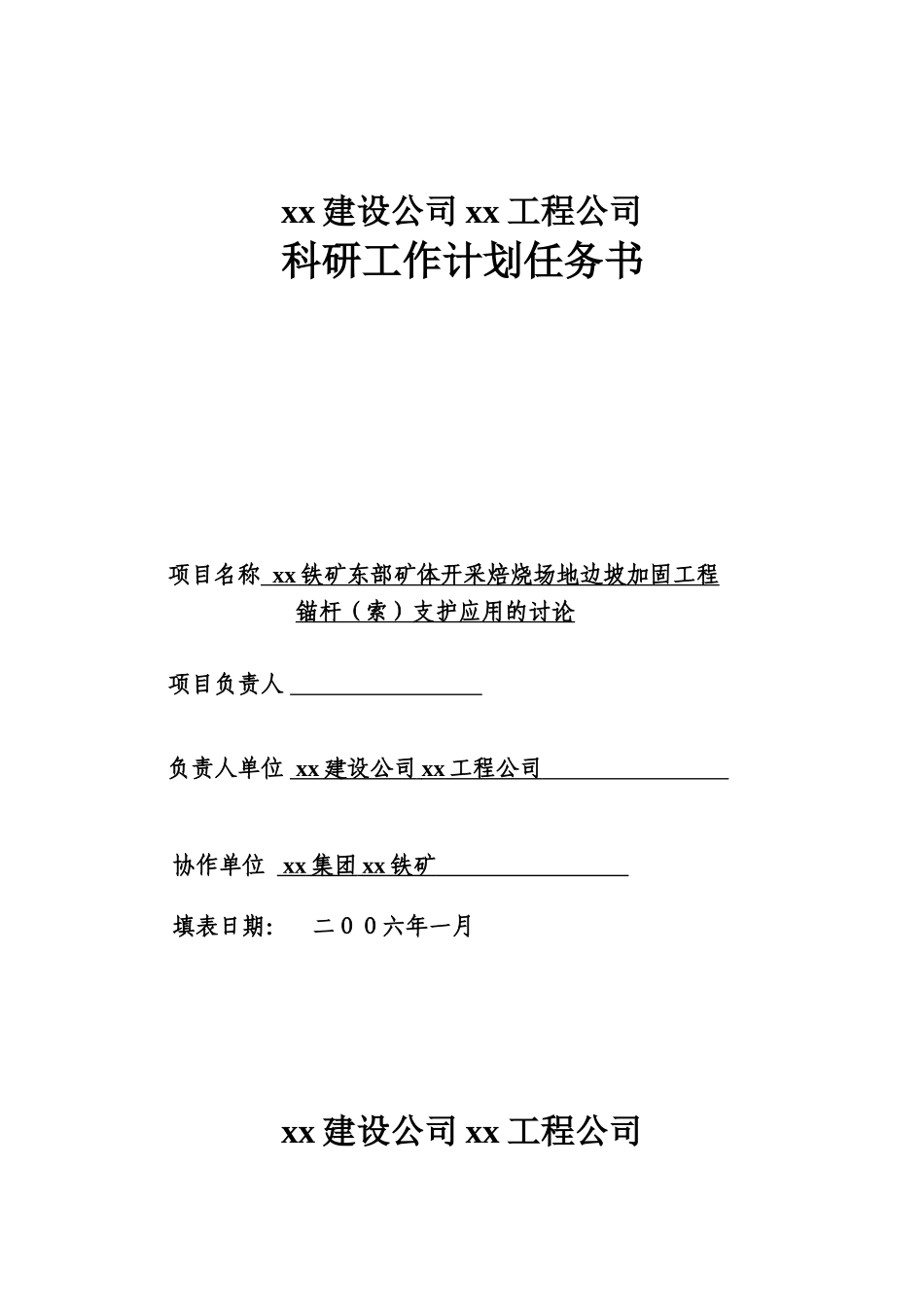 xx 建设公司 xx 工程公司
科研工作计划任务书

项目名称 xx 铁矿东部矿体开采焙烧场地边坡加固工程锚杆（索）支护应用的讨论

项目负责人

负责人单位 xx 建设公司 xx 工程公司

协作单位 xx 集团 xx 铁矿

填表日期： 二００六年一月

xx 建设公司 xx 工程公司